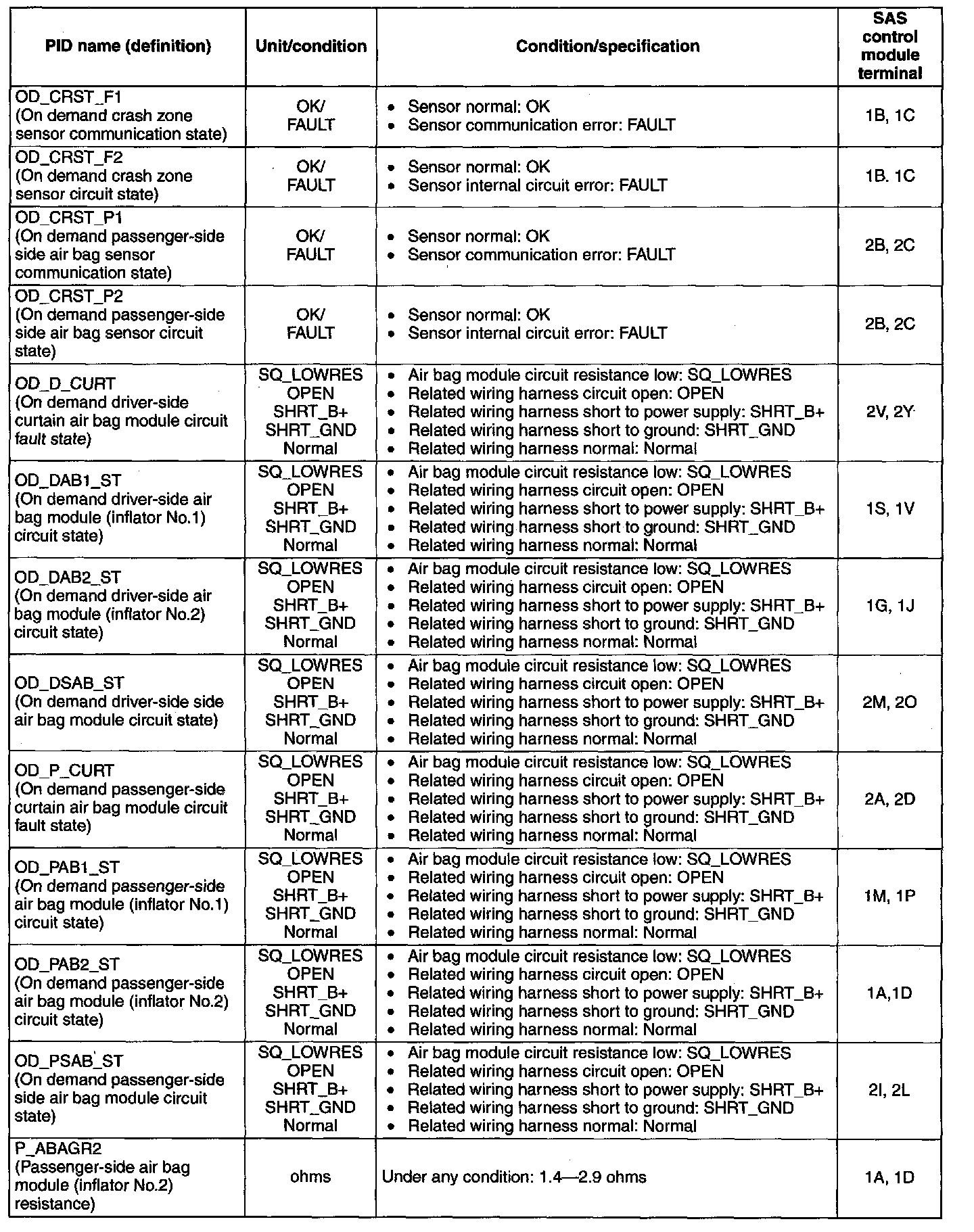 | PID name (definition) | Unit/condition | Condition/specification | SAS control module terminal |
|---|---|---|---|
| OD_CRST_F1 (On demand crash zone sensor communication state) | OK/ FAULT | • Sensor normal: OK • Sensor communication error: FAULT | 1B, 1C |
| OD_CRST_F2 (On demand crash zone sensor circuit state) | OK/ FAULT | • Sensor normal: OK • Sensor internal circuit error: FAULT | 1B. 1C |
| OD_CRST_P1 (On demand passenger-side side air bag sensor communication state) | OK/ FAULT | • Sensor normal: OK • Sensor communication error: FAULT | 2B, 2C |
| OD_CRST_P2 (On demand passenger-side side air bag sensor circuit state) | OK/ FAULT | • Sensor normal: OK • Sensor internal circuit error: FAULT | 2B, 2C |
| OD_D_CURT (On demand driver-side curtain air bag module circuit fault state) | SQ_LOWRES OPEN SHRT_B+ SHRT_GND Normal | • Air bag module circuit resistance low: SQ_LOWRES • Related wiring harness circuit open: OPEN • Related wiring harness short to power supply: SHRT_B+ • Related wiring harness short to ground: SHRT_GND • Related wiring harness normal: Normal | 2V, 2Y |
| OD_DAB1_ST (On demand driver-side air bag module (inflator No.1) circuit state) | SQ_LOWRES OPEN SHRT_B+ SHRT_GND Normal | • Air bag module circuit resistance low: SQ_LOWRES • Related wiring harness circuit open: OPEN • Related wiring harness short to power supply: SHRT_B+ • Related wiring harness short to ground: SHRT_GND • Related wiring harness normal: Normal | 1S, 1V |
| OD_DAB2_ST (On demand driver-side air bag module (inflator No.2) circuit state) | SQ_LOWRES OPEN SHRT_B+ SHRT_GND Normal | • Air bag module circuit resistance low: SQ_LOWRES • Related wiring harness circuit open: OPEN • Related wiring harness short to power supply: SHRT_B+ • Related wiring harness short to ground: SHRT_GND • Related wiring harness normal: Normal | 1G, 1J |
| OD_DSAB_ST (On demand driver-side side air bag module circuit state) | SQ_LOWRES OPEN SHRT_B+ SHRT_GND Normal | • Air bag module circuit resistance low: SQ_LOWRES • Related wiring harness circuit open: OPEN • Related wiring harness short to power supply: SHRT_B+ • Related wiring harness short to ground: SHRT_GND • Related wiring harness normal: Normal | 2M, 2O |
| OD_P_CURT (On demand passenger-side curtain air bag module circuit fault state) | SQ_LOWRES OPEN SHRT_B+ SHRT_GND Normal | • Air bag module circuit resistance low: SQ_LOWRES • Related wiring harness circuit open: OPEN • Related wiring harness short to power supply: SHRT_B+ • Related wiring harness short to ground: SHRT_GND • Related wiring harness normal: Normal | 2A, 2D |
| OD_PAB1_ST (On demand passenger-side air bag module (inflator No.1) circuit state) | SQ_LOWRES OPEN SHRT_B+ SHRT_GND Normal | • Air bag module circuit resistance low: SQ_LOWRES • Related wiring harness circuit open: OPEN • Related wiring harness short to power supply: SHRT_B+ • Related wiring harness short to ground: SHRT_GND • Related wiring harness normal: Normal | 1M, 1P |
| OD_PAB2_ST (On demand passenger-side air bag module (inflator No.2) circuit state) | SQ_LOWRES OPEN SHRT_B+ SHRT_GND Normal | • Air bag module circuit resistance low: SQ_LOWRES • Related wiring harness circuit open: OPEN • Related wiring harness short to power supply: SHRT_B+ • Related wiring harness short to ground: SHRT_GND • Related wiring harness normal: Normal | 1A,1D |
| OD_PSAB_ST (On demand passenger-side side air bag module circuit state) | SQ_LOWRES OPEN SHRT_B+ SHRT_GND Normal | • Air bag module circuit resistance low: SQ_LOWRES • Related wiring harness circuit open: OPEN • Related wiring harness short to power supply: SHRT_B+ • Related wiring harness short to ground: SHRT_GND • Related wiring harness normal: Normal | 2I, 2L |
| P_ABAGR2 (Passenger-side air bag module (inflator No.2) resistance) | ohms | Under any condition: 1.4—2.9 ohms | 1A, 1D |